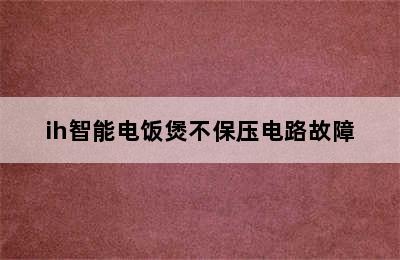 ih智能电饭煲不保压电路故障